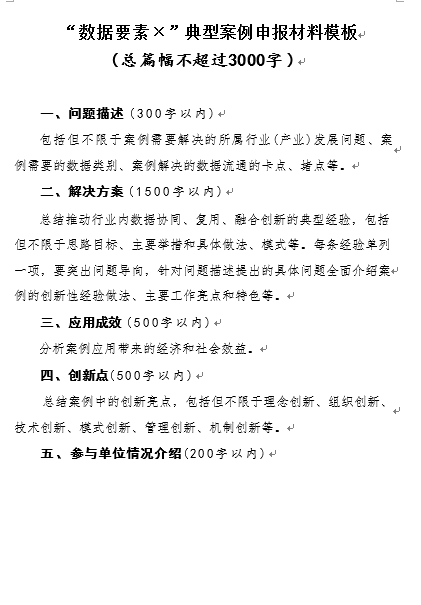 “数据要素×”典型案例申报材料模板
（总篇幅不超过3000字）

一、问题描述（300字以内）

包括但不限于案例需要解决的所属行业（产业）发展问题、案例需要的数据类别、案例解决的数据流通的卡点、堵点等。

二、解决方案（1500字以内）

总结推动行业内数据协同、复用、融合创新的典型经验，包括但不限于思路目标、主要举措和具体做法、模式等。每条经验单列一项，要突出问题导向，针对问题描述提出的具体问题全面介绍案例的创新性经验做法、主要工作亮点和特色等。

三、应用成效（500字以内）

分析案例应用带来的经济和社会效益。

四、创新点(500字以内)

总结案例中的创新亮点，包括但不限于理念创新、组织创新、技术创新、模式创新、管理创新、机制创新等。

五、参与单位情况介绍(200字以内)